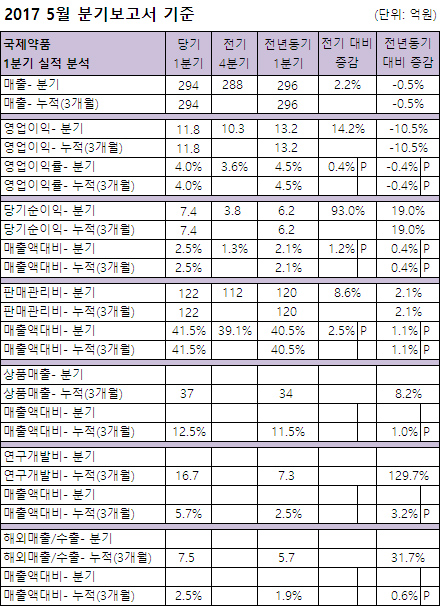 2017 5월 분기보고서 기준

(단위: 억원)

| 국제약품 1분기 실적 분석 | 당기 1분기 | 전기 4분기 | 전년동기 1분기 | 전기 대비 증감 | 전년동기 대비 증감 |
|---|---|---|---|---|---|
| 매출- 분기 | 294 | 288 | 296 | 2.2% | -0.5% |
| 매출- 누적(3개월) | 294 | | 296 | | -0.5% |
| 영업이익- 분기 | 11.8 | 10.3 | 13.2 | 14.2% | -10.5% |
| 영업이익- 누적(3개월) | 11.8 | | 13.2 | | -10.5% |
| 영업이익률- 분기 | 4.0% | 3.6% | 4.5% | 0.4% P | -0.4% P |
| 영업이익률- 누적(3개월) | 4.0% | | 4.5% | | -0.4% P |
| 당기순이익- 분기 | 7.4 | 3.8 | 6.2 | 93.0% | 19.0% |
| 당기순이익- 누적(3개월) | 7.4 | | 6.2 | | 19.0% |
| 매출액대비- 분기 | 2.5% | 1.3% | 2.1% | 1.2% P | 0.4% P |
| 매출액대비- 누적(3개월) | 2.5% | | 2.1% | | 0.4% P |
| 판매관리비- 분기 | 122 | 112 | 120 | 8.6% | 2.1% |
| 판매관리비- 누적(3개월) | 122 | | 120 | | 2.1% |
| 매출액대비- 분기 | 41.5% | 39.1% | 40.5% | 2.5% P | 1.1% P |
| 매출액대비- 누적(3개월) | 41.5% | | 40.5% | | 1.1% P |
| 상품매출- 분기 | | | | | |
| 상품매출- 누적(3개월) | 37 | | 34 | | 8.2% |
| 매출액대비- 분기 | | | | | |
| 매출액대비- 누적(3개월) | 12.5% | | 11.5% | | 1.0% P |
| 연구개발비- 분기 | | | | | |
| 연구개발비- 누적(3개월) | 16.7 | | 7.3 | | 129.7% |
| 매출액대비- 분기 | | | | | |
| 매출액대비- 누적(3개월) | 5.7% | | 2.5% | | 3.2% P |
| 해외매출/수출- 분기 | | | | | |
| 해외매출/수출- 누적(3개월) | 7.5 | | 5.7 | | 31.7% |
| 매출액대비- 분기 | | | | | |
| 매출액대비- 누적(3개월) | 2.5% | | 1.9% | | 0.6% P |